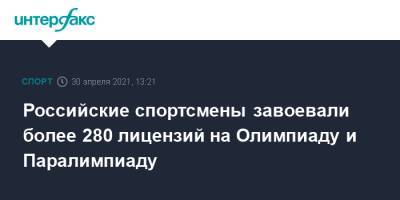 интерфакс

СПОРТ 30 апреля 2021, 13:21

Российские спортсмены завоевали более 280 лицензий на Олимпиаду и Паралимпиаду